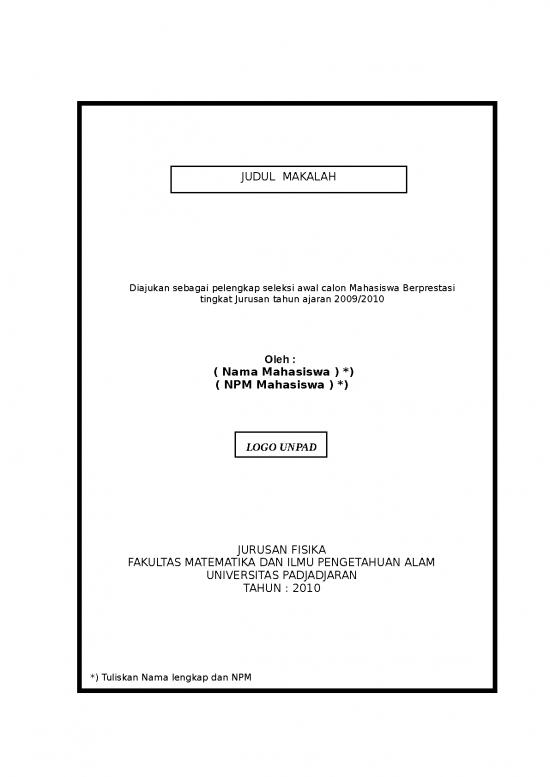 JUDUL MAKALAH

Diajukan sebagai pelengkap seleksi awal calon Mahasiswa Berprestasi tingkat Jurusan tahun ajaran 2009/2010

Oleh :
( Nama Mahasiswa ) *)
( NPM Mahasiswa ) *)

LOGO UNPAD

JURUSAN FISIKA
FAKULTAS MATEMATIKA DAN ILMU PENGETAHUAN ALAM
UNIVERSITAS PADJADJARAN
TAHUN : 2010

*) Tuliskan Nama lengkap dan NPM